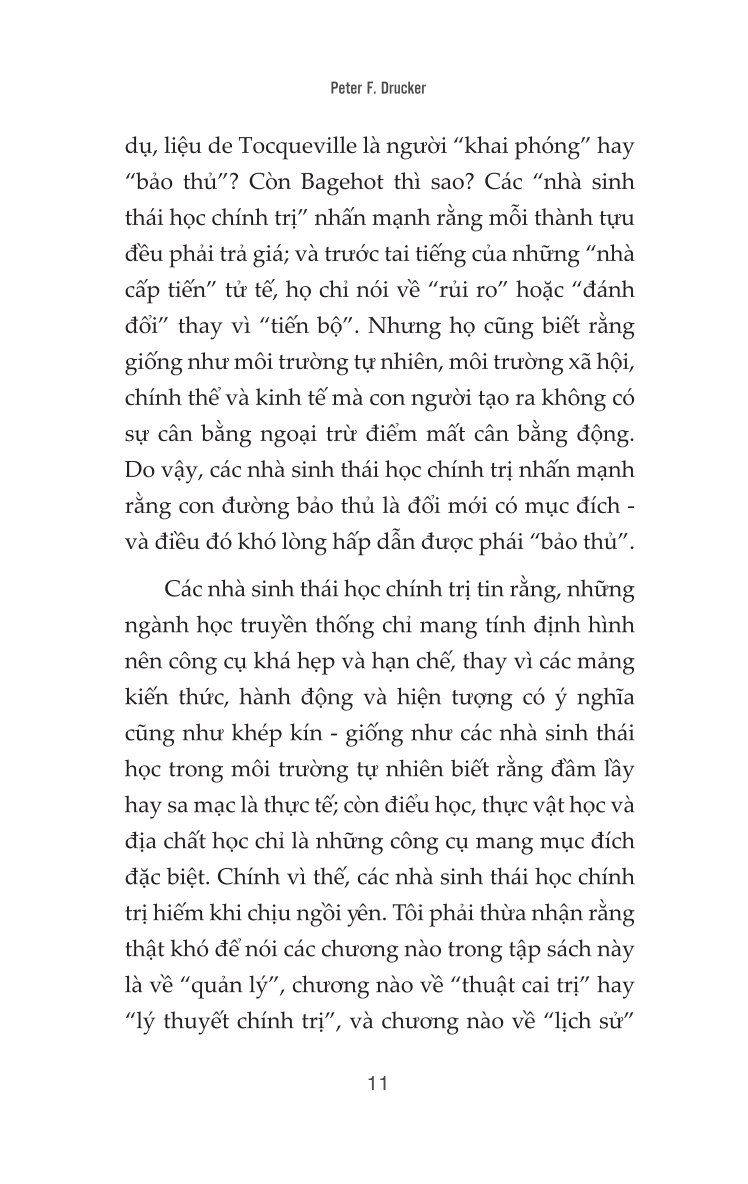 Peter F. Drucker

dụ, liệu de Tocqueville là người “khai phóng” hay “bảo thủ”? Còn Bagehot thì sao? Các “nhà sinh thái học chính trị” nhấn mạnh rằng mỗi thành tựu đều phải trả giá; và trước tai tiếng của những “nhà cấp tiến” tử tế, họ chỉ nói về “rủi ro” hoặc “đánh đổi” thay vì “tiến bộ”. Nhưng họ cũng biết rằng giống như môi trường tự nhiên, môi trường xã hội, chính thể và kinh tế mà con người tạo ra không có sự cân bằng ngoại trừ điểm mất cân bằng động. Do vậy, các nhà sinh thái học chính trị nhấn mạnh rằng con đường bảo thủ là đổi mới có mục đích - và điều đó khó lòng hấp dẫn được phái “bảo thủ”.

Các nhà sinh thái học chính trị tin rằng, những ngành học truyền thống chỉ mang tính định hình nên công cụ khá hẹp và hạn chế, thay vì các mảng kiến thức, hành động và hiện tượng có ý nghĩa cũng như khép kín - giống như các nhà sinh thái học trong môi trường tự nhiên biết rằng đầm lầy hay sa mạc là thực tế; còn điểu học, thực vật học và địa chất học chỉ là những công cụ mang mục đích đặc biệt. Chính vì thế, các nhà sinh thái học chính trị hiếm khi chịu ngồi yên. Tôi phải thừa nhận rằng thật khó để nói các chương nào trong tập sách này là về “quản lý”, chương nào về “thuật cai trị” hay “lý thuyết chính trị”, và chương nào về “lịch sử”

11